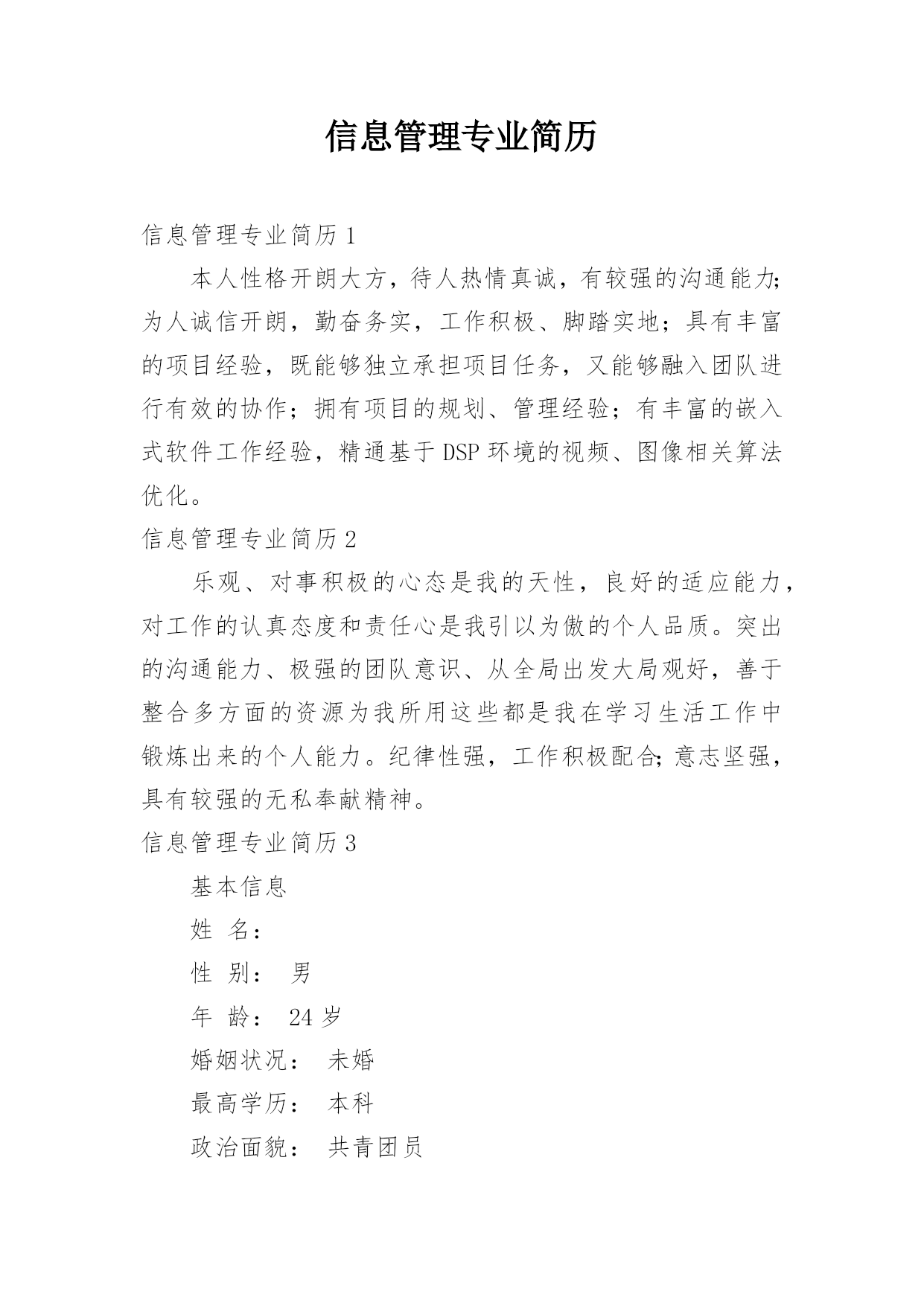 信息管理专业简历

信息管理专业简历 1

本人性格开朗大方，待人热情真诚，有较强的沟通能力;为人诚信开朗，勤奋务实，工作积极、脚踏实地；具有丰富的项目经验，既能够独立承担项目任务，又能够融入团队进行有效的协作；拥有项目的规划、管理经验；有丰富的嵌入式软件工作经验，精通基于 DSP 环境的视频、图像相关算法优化。

信息管理专业简历 2

乐观、对事积极的心态是我的天性，良好的适应能力，对工作的认真态度和责任心是我引以为傲的个人品质。突出的沟通能力、极强的团队意识、从全局出发大局观好，善于整合多方面的资源为我所用这些都是我在学习生活工作中锻炼出来的个人能力。纪律性强，工作积极配合;意志坚强，具有较强的无私奉献精神。

信息管理专业简历 3

基本信息

姓 名：

性 别： 男

年 龄： 24 岁

婚姻状况： 未婚

最高学历： 本科

政治面貌： 共青团员